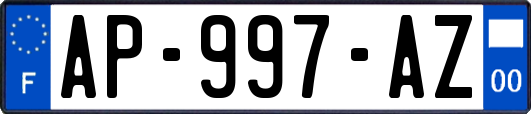 F
AP-997-AZ
00